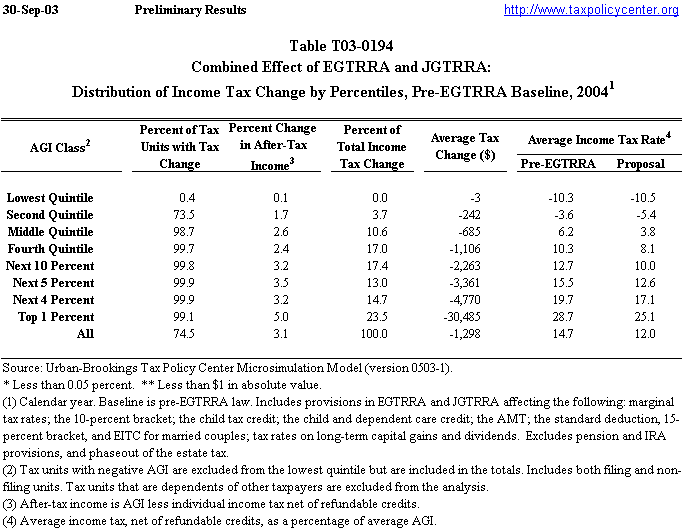 30-Sep-03 Preliminary Results http://www.taxpolicycenter.org

Table T03-0194
Combined Effect of EGTRRA and JGTRRA:
Distribution of Income Tax Change by Percentiles, Pre-EGTRRA Baseline, 2004$^1$

| AGI Class$^2$ | Percent of Tax Units with Tax Change | Percent Change in After-Tax Income$^3$ | Percent of Total Income Tax Change | Average Tax Change ($) | Average Income Tax Rate$^4$ Pre-EGTRRA | Average Income Tax Rate$^4$ Proposal |
|---|---|---|---|---|---|---|
| Lowest Quintile | 0.4 | 0.1 | 0.0 | -3 | -10.3 | -10.5 |
| Second Quintile | 73.5 | 1.7 | 3.7 | -242 | -3.6 | -5.4 |
| Middle Quintile | 98.7 | 2.6 | 10.6 | -685 | 6.2 | 3.8 |
| Fourth Quintile | 99.7 | 2.4 | 17.0 | -1,106 | 10.3 | 8.1 |
| Next 10 Percent | 99.8 | 3.2 | 17.4 | -2,263 | 12.7 | 10.0 |
| Next 5 Percent | 99.9 | 3.5 | 13.0 | -3,361 | 15.5 | 12.6 |
| Next 4 Percent | 99.9 | 3.2 | 14.7 | -4,770 | 19.7 | 17.1 |
| Top 1 Percent | 99.1 | 5.0 | 23.5 | -30,485 | 28.7 | 25.1 |
| All | 74.5 | 3.1 | 100.0 | -1,298 | 14.7 | 12.0 |

Source: Urban-Brookings Tax Policy Center Microsimulation Model (version 0503-1).
* Less than 0.05 percent. ** Less than $1 in absolute value.
(1) Calendar year. Baseline is pre-EGTRRA law. Includes provisions in EGTRRA and JGTRRA affecting the following: marginal tax rates; the 10-percent bracket; the child tax credit; the child and dependent care credit; the AMT; the standard deduction, 15-percent bracket, and EITC for married couples; tax rates on long-term capital gains and dividends. Excludes pension and IRA provisions, and phaseout of the estate tax.
(2) Tax units with negative AGI are excluded from the lowest quintile but are included in the totals. Includes both filing and non-filing units. Tax units that are dependents of other taxpayers are excluded from the analysis.
(3) After-tax income is AGI less individual income tax net of refundable credits.
(4) Average income tax, net of refundable credits, as a percentage of average AGI.